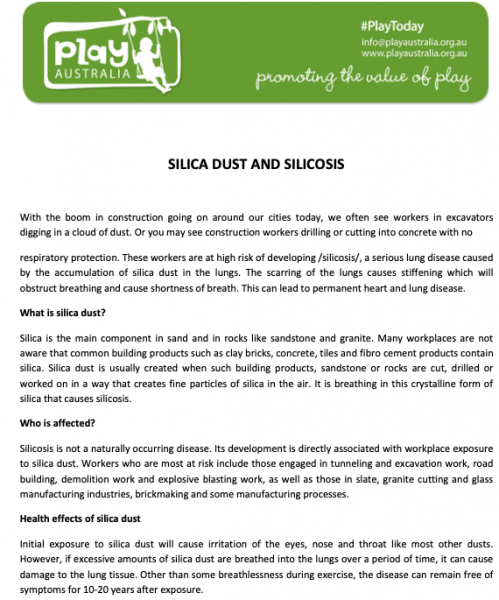 Play AUSTRALIA

#PlayToday
info@playaustralia.org.au
www.playaustralia.org.au
promoting the value of play

SILICA DUST AND SILICOSIS

With the boom in construction going on around our cities today, we often see workers in excavators digging in a cloud of dust. Or you may see construction workers drilling or cutting into concrete with no

respiratory protection. These workers are at high risk of developing /silicosis/, a serious lung disease caused by the accumulation of silica dust in the lungs. The scarring of the lungs causes stiffening which will obstruct breathing and cause shortness of breath. This can lead to permanent heart and lung disease.

What is silica dust?

Silica is the main component in sand and in rocks like sandstone and granite. Many workplaces are not aware that common building products such as clay bricks, concrete, tiles and fibro cement products contain silica. Silica dust is usually created when such building products, sandstone or rocks are cut, drilled or worked on in a way that creates fine particles of silica in the air. It is breathing in this crystalline form of silica that causes silicosis.

Who is affected?

Silicosis is not a naturally occurring disease. Its development is directly associated with workplace exposure to silica dust. Workers who are most at risk include those engaged in tunneling and excavation work, road building, demolition work and explosive blasting work, as well as those in slate, granite cutting and glass manufacturing industries, brickmaking and some manufacturing processes.

Health effects of silica dust

Initial exposure to silica dust will cause irritation of the eyes, nose and throat like most other dusts. However, if excessive amounts of silica dust are breathed into the lungs over a period of time, it can cause damage to the lung tissue. Other than some breathlessness during exercise, the disease can remain free of symptoms for 10-20 years after exposure.